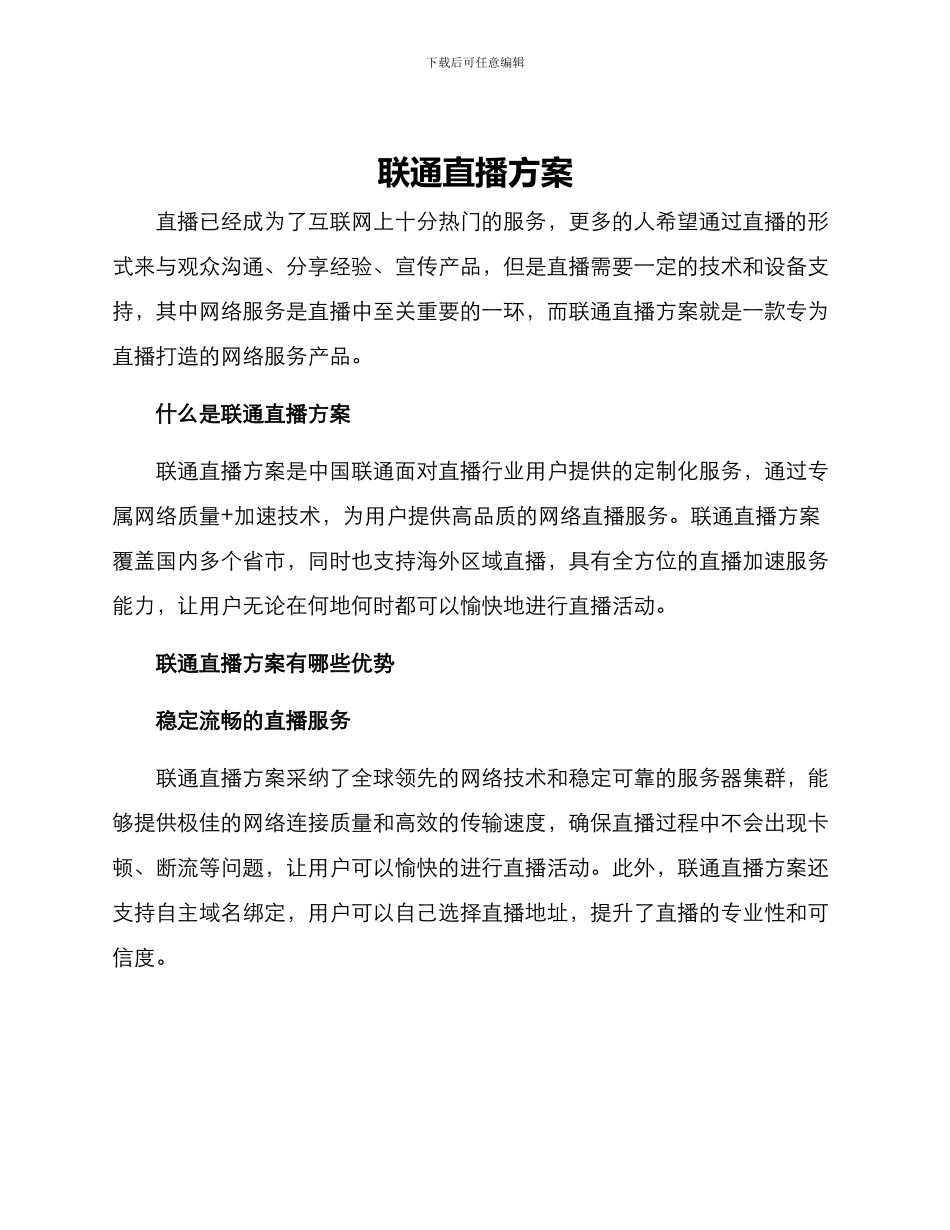 下载后可任意编辑

联通直播方案

直播已经成为了互联网上十分热门的服务，更多的人希望通过直播的形式来与观众沟通、分享经验、宣传产品，但是直播需要一定的技术和设备支持，其中网络服务是直播中至关重要的一环，而联通直播方案就是一款专为直播打造的网络服务产品。

什么是联通直播方案

联通直播方案是中国联通面对直播行业用户提供的定制化服务，通过专属网络质量+加速技术，为用户提供高品质的网络直播服务。联通直播方案覆盖国内多个省市，同时也支持海外区域直播，具有全方位的直播加速服务能力，让用户无论在何地何时都可以愉快地进行直播活动。

联通直播方案有哪些优势

稳定流畅的直播服务

联通直播方案采纳了全球领先的网络技术和稳定可靠的服务器集群，能够提供极佳的网络连接质量和高效的传输速度，确保直播过程中不会出现卡顿、断流等问题，让用户可以愉快的进行直播活动。此外，联通直播方案还支持自主域名绑定，用户可以自己选择直播地址，提升了直播的专业性和可信度。